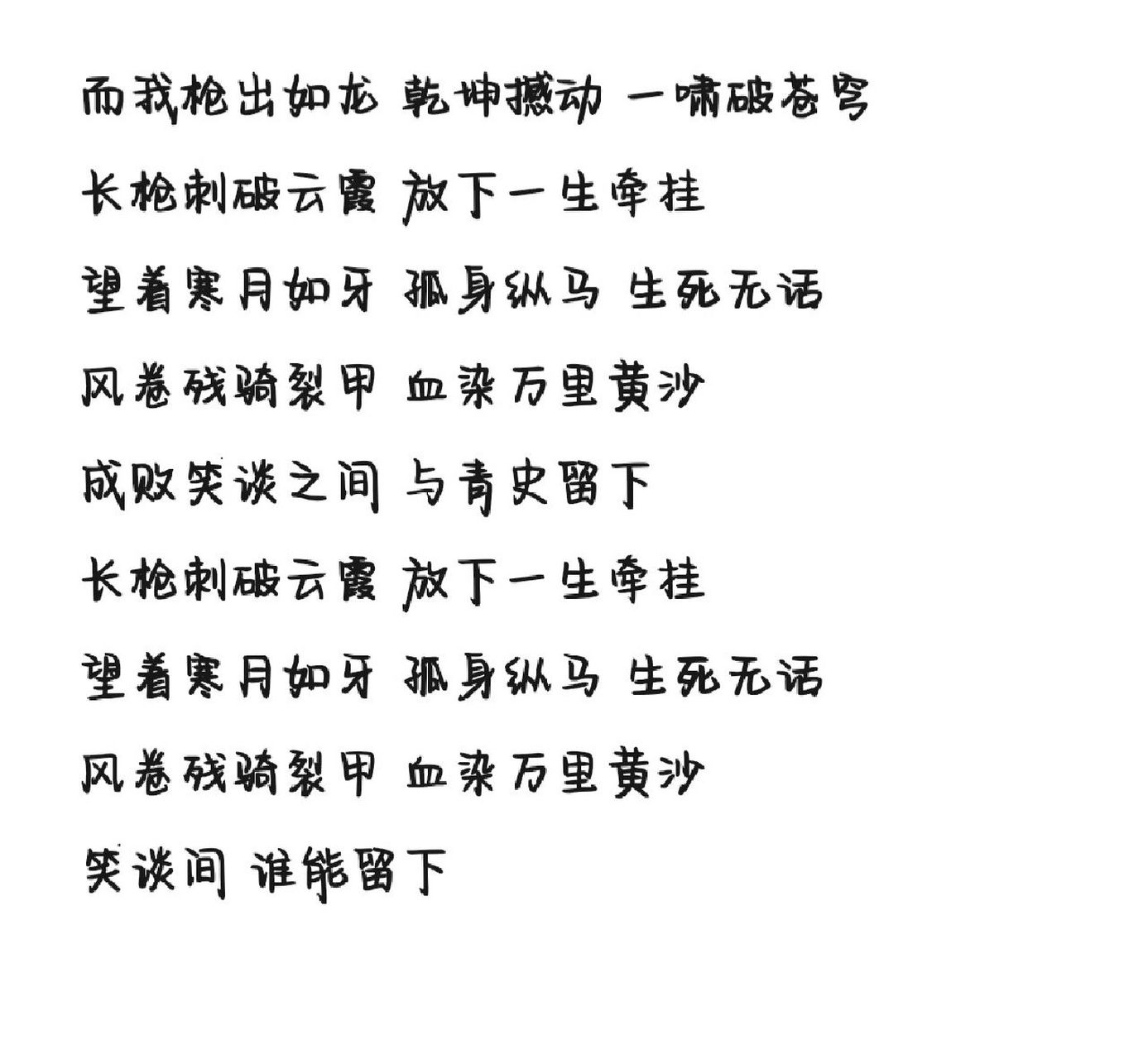 而我枪出如龙 乾坤撼动 一啸破苍穹

长枪刺破云霞 放下一生牵挂

望着寒月如牙 孤身纵马 生死无话

风卷残骑裂甲 血染万里黄沙

成败笑谈之间 与青史留下

长枪刺破云霞 放下一生牵挂

望着寒月如牙 孤身纵马 生死无话

风卷残骑裂甲 血染万里黄沙

笑谈间 谁能留下